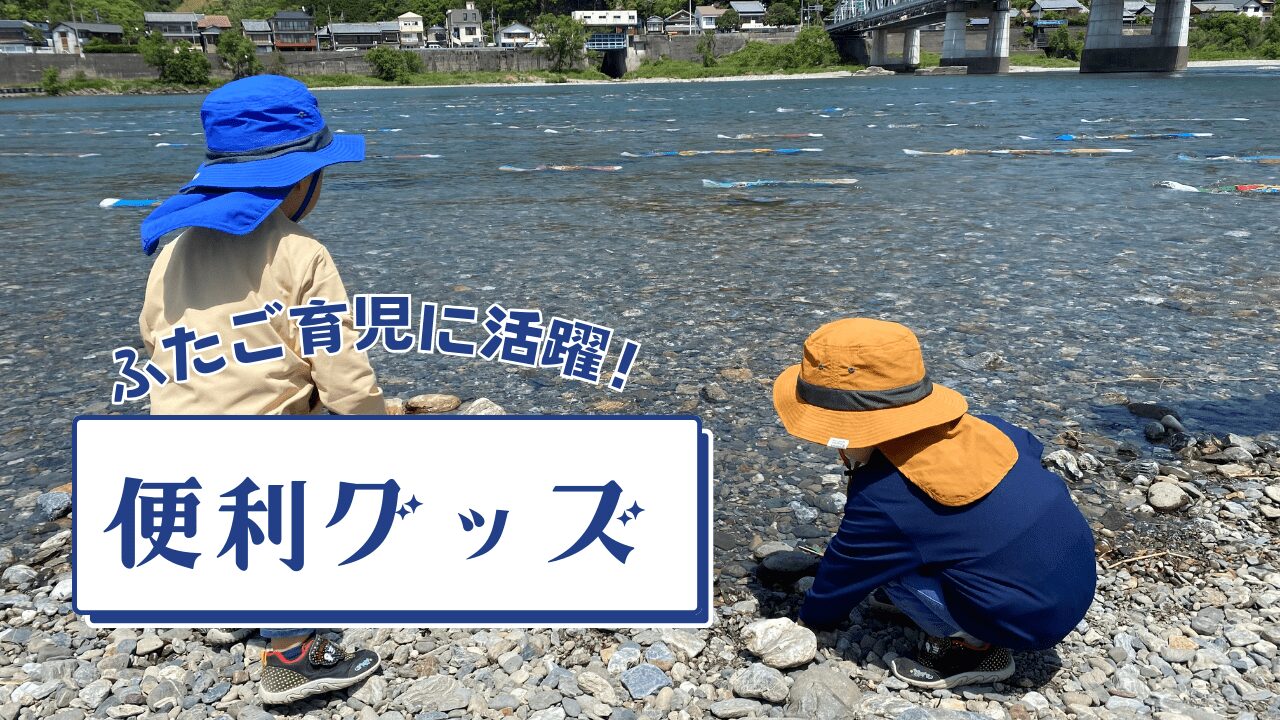 ふたご育児に活躍！

便利グッズ